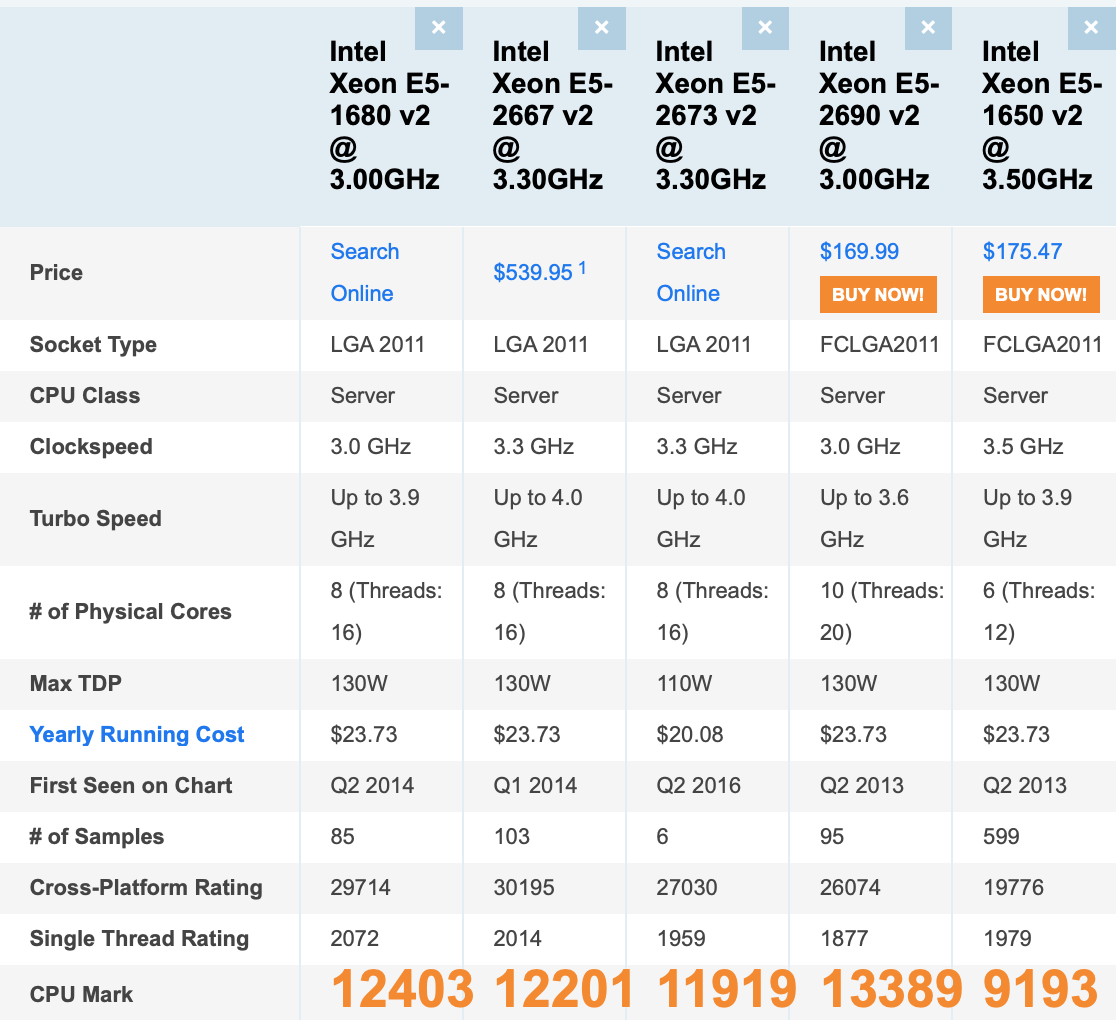 | | × Intel Xeon E5-1680 v2 @ 3.00GHz | × Intel Xeon E5-2667 v2 @ 3.30GHz | × Intel Xeon E5-2673 v2 @ 3.30GHz | × Intel Xeon E5-2690 v2 @ 3.00GHz | × Intel Xeon E5-1650 v2 @ 3.50GHz |
|---|---|---|---|---|---|
| Price | Search Online | $539.95 $^1$ | Search Online | $169.99 BUY NOW! | $175.47 BUY NOW! |
| Socket Type | LGA 2011 | LGA 2011 | LGA 2011 | FCLGA2011 | FCLGA2011 |
| CPU Class | Server | Server | Server | Server | Server |
| Clockspeed | 3.0 GHz | 3.3 GHz | 3.3 GHz | 3.0 GHz | 3.5 GHz |
| Turbo Speed | Up to 3.9 GHz | Up to 4.0 GHz | Up to 4.0 GHz | Up to 3.6 GHz | Up to 3.9 GHz |
| # of Physical Cores | 8 (Threads: 16) | 8 (Threads: 16) | 8 (Threads: 16) | 10 (Threads: 20) | 6 (Threads: 12) |
| Max TDP | 130W | 130W | 110W | 130W | 130W |
| Yearly Running Cost | $23.73 | $23.73 | $20.08 | $23.73 | $23.73 |
| First Seen on Chart | Q2 2014 | Q1 2014 | Q2 2016 | Q2 2013 | Q2 2013 |
| # of Samples | 85 | 103 | 6 | 95 | 599 |
| Cross-Platform Rating | 29714 | 30195 | 27030 | 26074 | 19776 |
| Single Thread Rating | 2072 | 2014 | 1959 | 1877 | 1979 |
| CPU Mark | 12403 | 12201 | 11919 | 13389 | 9193 |